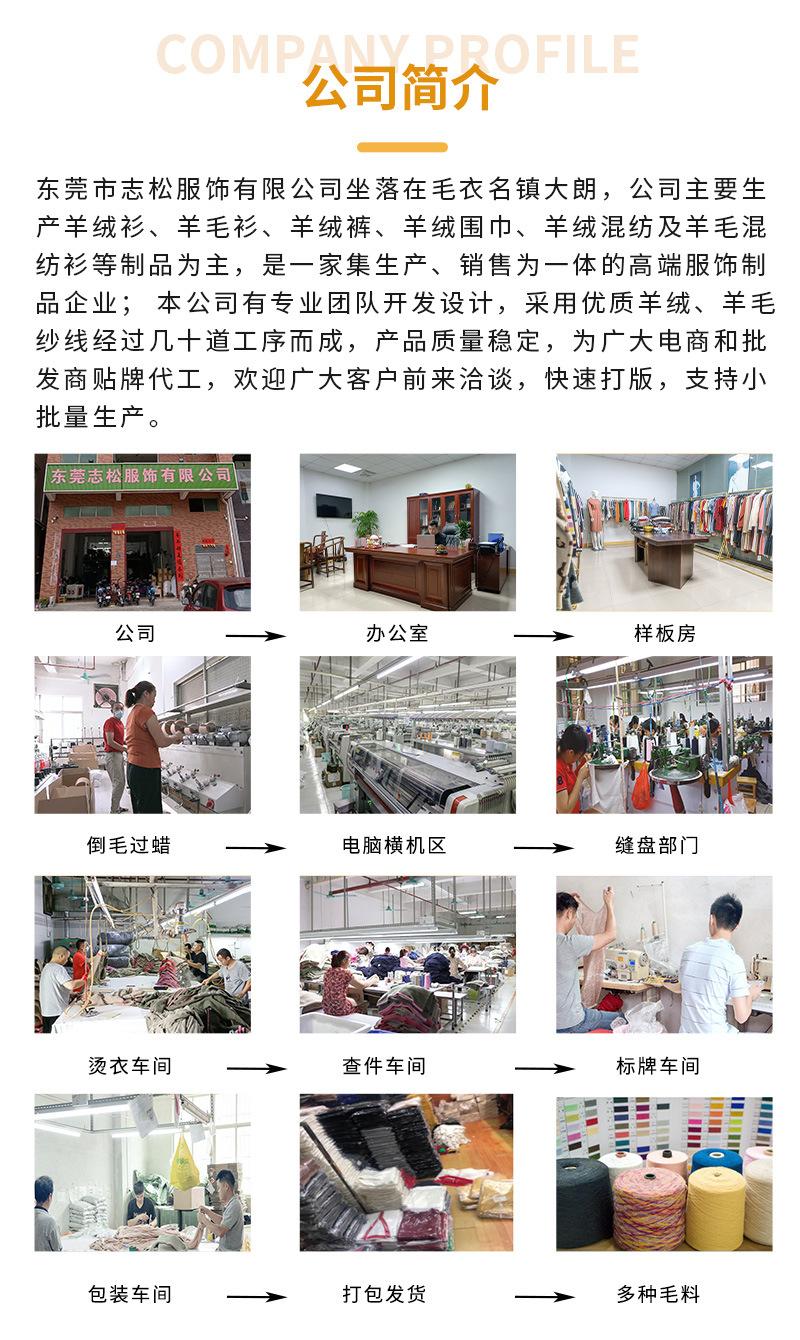 COMPANY PROFILE
公司简介

东莞市志松服饰有限公司坐落在毛衣名镇大朗，公司主要生产羊绒衫、羊毛衫、羊绒裤、羊绒围巾、羊绒混纺及羊毛混纺衫等制品为主，是一家集生产、销售为一体的高端服饰制品企业；本公司有专业团队开发设计，采用优质羊绒、羊毛纱线经过几十道工序而成，产品质量稳定，为广大电商和批发商贴牌代工，欢迎广大客户前来洽谈，快速打版，支持小批量生产。

东莞志松服饰有限公司

公司 → 办公室 → 样板房

倒毛过蜡 → 电脑横机区 → 缝盘部门

烫衣车间 → 查件车间 → 标牌车间

包装车间 → 打包发货 → 多种毛料